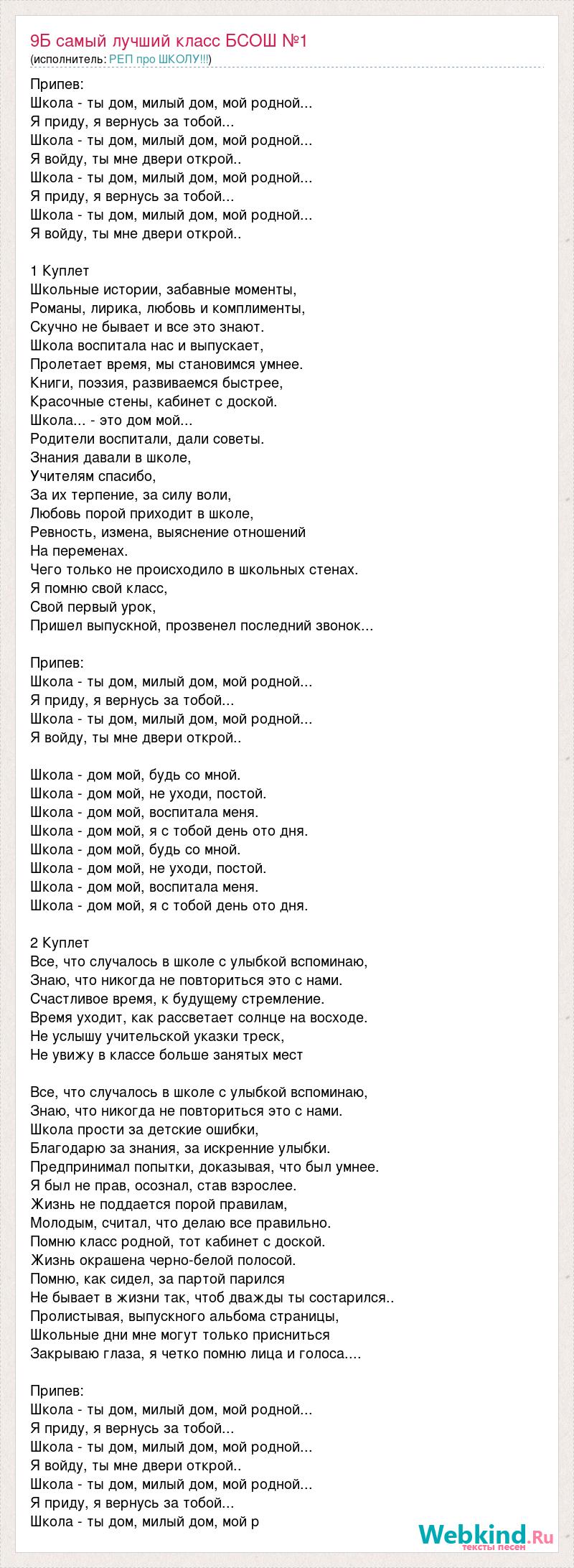 9Б самый лучший класс БСОШ №1
(исполнитель: РЕП про ШКОЛУ!!!)

Припев:
Школа - ты дом, милый дом, мой родной...
Я приду, я вернусь за тобой...
Школа - ты дом, милый дом, мой родной...
Я войду, ты мне двери открой..
Школа - ты дом, милый дом, мой родной...
Я приду, я вернусь за тобой...
Школа - ты дом, милый дом, мой родной...
Я войду, ты мне двери открой..

1 Куплет
Школьные истории, забавные моменты,
Романы, лирика, любовь и комплименты,
Скучно не бывает и все это знают.
Школа воспитала нас и выпускает,
Пролетает время, мы становимся умнее.
Книги, поэзия, развиваемся быстрее,
Красочные стены, кабинет с доской.
Школа... - это дом мой...
Родители воспитали, дали советы.
Знания давали в школе,
Учителям спасибо,
За их терпение, за силу воли,
Любовь порой приходит в школе,
Ревность, измена, выяснение отношений
На переменах.
Чего только не происходило в школьных стенах.
Я помню свой класс,
Свой первый урок,
Пришел выпускной, прозвенел последний звонок...

Припев:
Школа - ты дом, милый дом, мой родной...
Я приду, я вернусь за тобой...
Школа - ты дом, милый дом, мой родной...
Я войду, ты мне двери открой..

Школа - дом мой, будь со мной.
Школа - дом мой, не уходи, постой.
Школа - дом мой, воспитала меня.
Школа - дом мой, я с тобой день ото дня.
Школа - дом мой, будь со мной.
Школа - дом мой, не уходи, постой.
Школа - дом мой, воспитала меня.
Школа - дом мой, я с тобой день ото дня.

2 Куплет
Все, что случалось в школе с улыбкой вспоминаю,
Знаю, что никогда не повториться это с нами.
Счастливое время, к будущему стремление.
Время уходит, как рассветает солнце на восходе.
Не услышу учительской указки треск,
Не увижу в классе больше занятых мест

Все, что случалось в школе с улыбкой вспоминаю,
Знаю, что никогда не повториться это с нами.
Школа прости за детские ошибки,
Благодарю за знания, за искренние улыбки.
Предпринимал попытки, доказывая, что был умнее.
Я был не прав, осознал, став взрослее.
Жизнь не поддается порой правилам,
Молодым, считал, что делаю все правильно.
Помню класс родной, тот кабинет с доской.
Жизнь окрашена черно-белой полосой.
Помню, как сидел, за партой парился
Не бывает в жизни так, чтоб дважды ты состарился..
Пролистывая, выпускного альбома страницы,
Школьные дни мне могут только присниться
Закрываю глаза, я четко помню лица и голоса....

Припев:
Школа - ты дом, милый дом, мой родной...
Я приду, я вернусь за тобой...
Школа - ты дом, милый дом, мой родной...
Я войду, ты мне двери открой..
Школа - ты дом, милый дом, мой родной...
Я приду, я вернусь за тобой...
Школа - ты дом, милый дом, мой р

Webkind.Ru
тексты песен